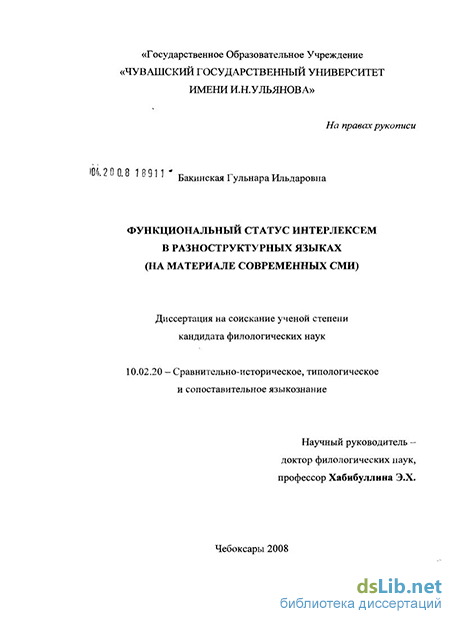 «Государственное Образовательное Учреждение
«ЧУВАШСКИЙ ГОСУДАРСТВЕННЫЙ УНИВЕРСИТЕТ
ИМЕНИ И.Н.УЛЬЯНОВА»

На правах рукописи

04.2008 18911 Бакинская Гульнара Ильдаровна

ФУНКЦИОНАЛЬНЫЙ СТАТУС ИНТЕРЛЕКСЕМ
В РАЗНОСТРУКТУРНЫХ ЯЗЫКАХ
(НА МАТЕРИАЛЕ СОВРЕМЕННЫХ СМИ)

Диссертация на соискание ученой степени
кандидата филологических наук

10.02.20 – Сравнительно-историческое, типологическое
и сопоставительное языкознание

Научный руководитель –
доктор филологических наук,
профессор Хабибуллина Э.Х.

Чебоксары 2008

dsLib.net
библиотека диссертаций